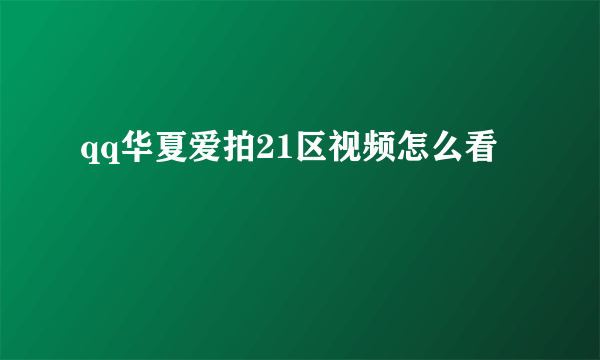 qq华夏爱拍21区视频怎么看